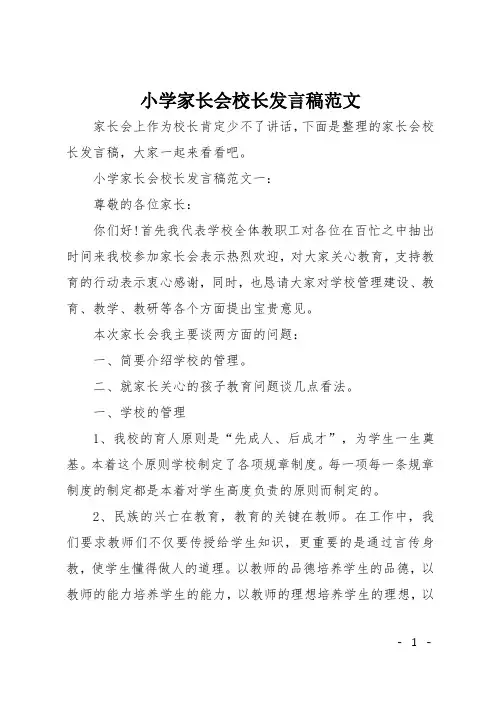 小学家长会校长发言稿范文

家长会上作为校长肯定少不了讲话，下面是整理的家长会校长发言稿，大家一起来看看吧。

小学家长会校长发言稿范文一：

尊敬的各位家长：

你们好!首先我代表学校全体教职工对各位在百忙之中抽出时间来我校参加家长会表示热烈欢迎，对大家关心教育，支持教育的行动表示衷心感谢，同时，也恳请大家对学校管理建设、教育、教学、教研等各个方面提出宝贵意见。

本次家长会我主要谈两方面的问题：

一、简要介绍学校的管理。

二、就家长关心的孩子教育问题谈几点看法。

一、学校的管理

1、我校的育人原则是“先成人、后成才”，为学生一生奠基。本着这个原则学校制定了各项规章制度。每一项每一条规章制度的制定都是本着对学生高度负责的原则而制定的。

2、民族的兴亡在教育，教育的关键在教师。在工作中，我们要求教师们不仅要传授给学生知识，更重要的是通过言传身教，使学生懂得做人的道理。以教师的品德培养学生的品德，以教师的能力培养学生的能力，以教师的理想培养学生的理想，以

- 1 -